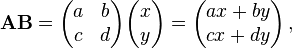 $\mathbf{AB} = \begin{pmatrix} a & b \\ c & d \end{pmatrix} \begin{pmatrix} x \\ y \end{pmatrix} = \begin{pmatrix} ax + by \\ cx + dy \end{pmatrix},$